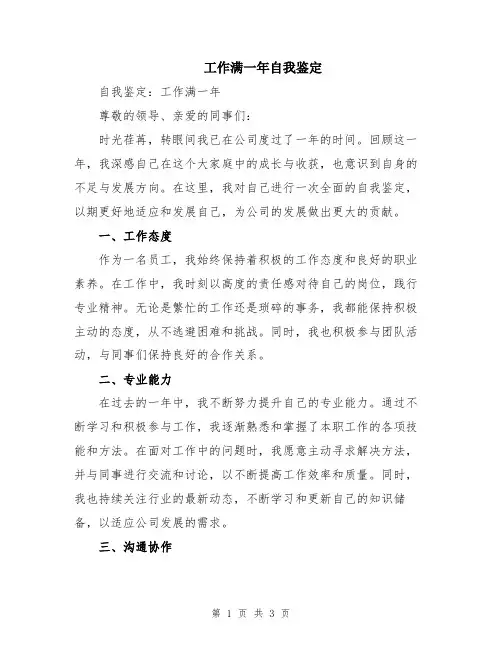 工作满一年自我鉴定

自我鉴定：工作满一年

尊敬的领导、亲爱的同事们：

时光荏苒，转眼间我已在公司度过了一年的时间。回顾这一年，我深感自己在这个大家庭中的成长与收获，也意识到自身的不足与发展方向。在这里，我对自己进行一次全面的自我鉴定，以期更好地适应和发展自己，为公司的发展做出更大的贡献。

一、工作态度

作为一名员工，我始终保持着积极的工作态度和良好的职业素养。在工作中，我时刻以高度的责任感对待自己的岗位，践行专业精神。无论是繁忙的工作还是琐碎的事务，我都能保持积极主动的态度，从不逃避困难和挑战。同时，我也积极参与团队活动，与同事们保持良好的合作关系。

二、专业能力

在过去的一年中，我不断努力提升自己的专业能力。通过不断学习和积极参与工作，我逐渐熟悉和掌握了本职工作的各项技能和方法。在面对工作中的问题时，我愿意主动寻求解决方法，并与同事进行交流和讨论，以不断提高工作效率和质量。同时，我也持续关注行业的最新动态，不断学习和更新自己的知识储备，以适应公司发展的需求。

三、沟通协作

第 1 页 共 3 页